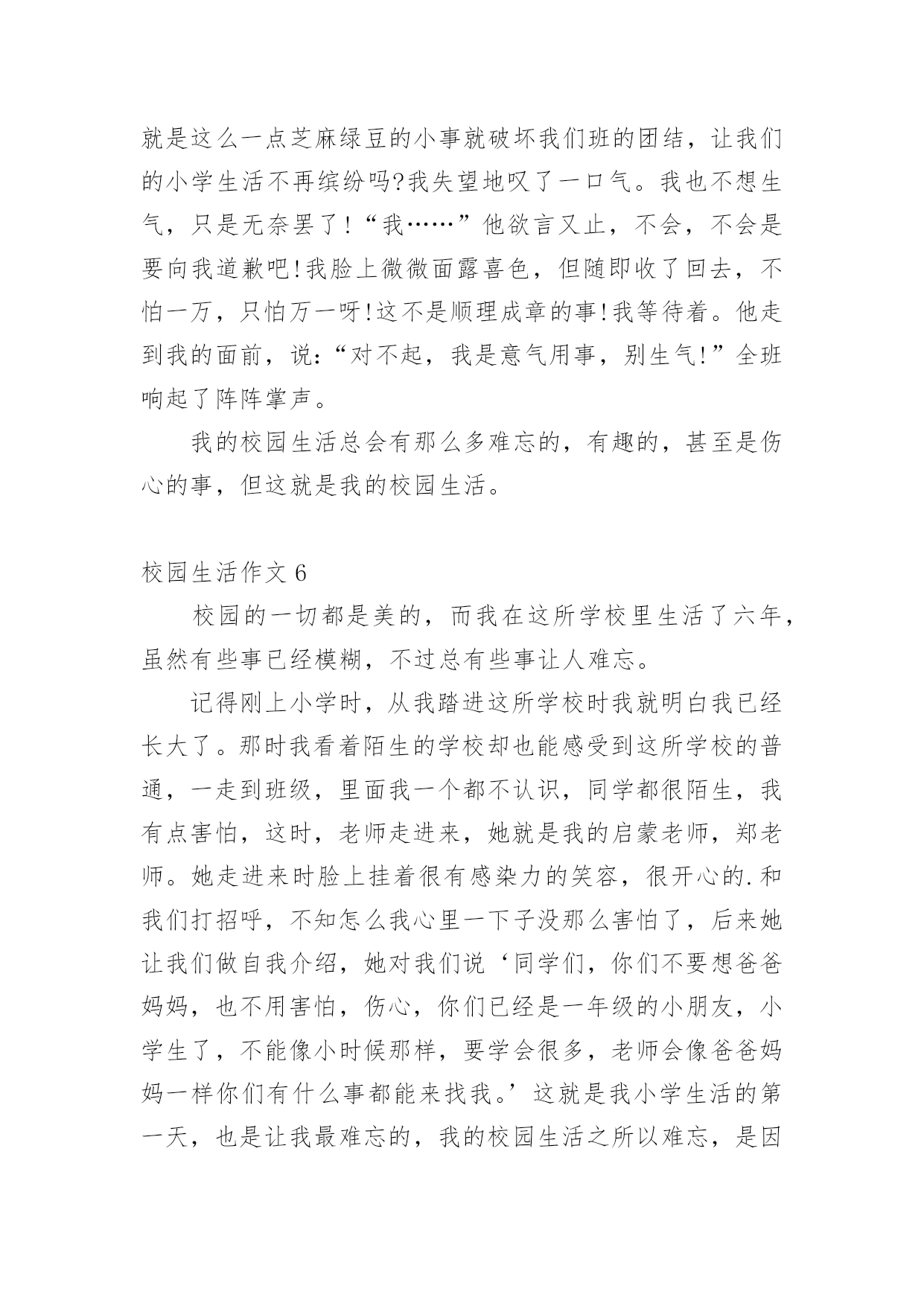 就是这么一点芝麻绿豆的小事就破坏我们班的团结，让我们的小学生活不再缤纷吗?我失望地叹了一口气。我也不想生气，只是无奈罢了!“我……”他欲言又止，不会，不会是要向我道歉吧!我脸上微微面露喜色，但随即收了回去，不怕一万，只怕万一呀!这不是顺理成章的事!我等待着。他走到我的面前，说:“对不起，我是意气用事，别生气!”全班响起了阵阵掌声。

我的校园生活总会有那么多难忘的，有趣的，甚至是伤心的事，但这就是我的校园生活。

校园生活作文 6

校园的一切都是美的，而我在这所学校里生活了六年，虽然有些事已经模糊，不过总有些事让人难忘。

记得刚上小学时，从我踏进这所学校时我就明白我已经长大了。那时我看着陌生的学校却也能感受到这所学校的普通，一走到班级，里面我一个都不认识，同学都很陌生，我有点害怕，这时，老师走进来，她就是我的启蒙老师，郑老师。她走进来时脸上挂着很有感染力的笑容，很开心的.和我们打招呼，不知怎么我心里一下子没那么害怕了，后来她让我们做自我介绍，她对我们说‘同学们，你们不要想爸爸妈妈，也不用害怕，伤心，你们已经是一年级的小朋友，小学生了，不能像小时候那样，要学会很多，老师会像爸爸妈妈一样你们有什么事都能来找我。’这就是我小学生活的第一天，也是让我最难忘的，我的校园生活之所以难忘，是因